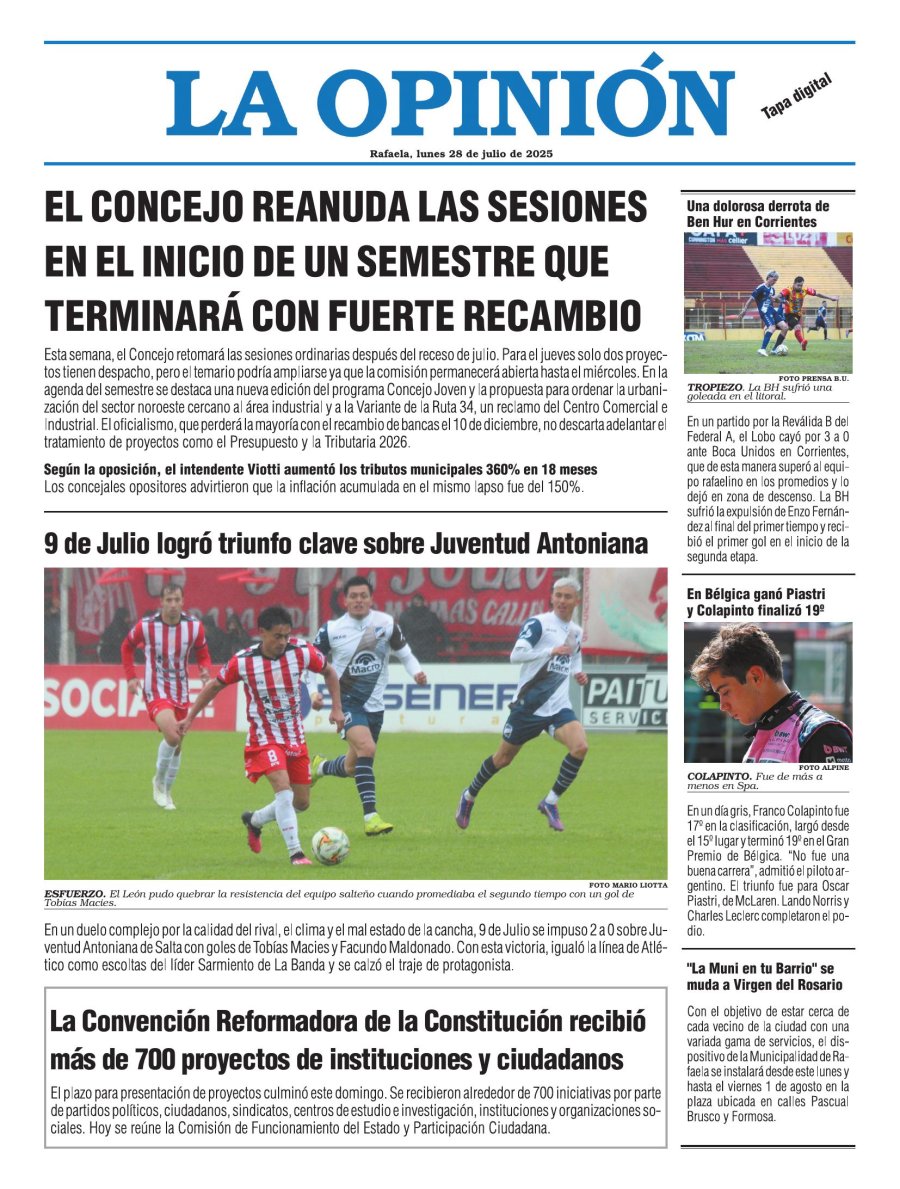 LA OPINIÓN

Tapa digital

Rafaela, lunes 28 de julio de 2025

EL CONCEJO REANUDA LAS SESIONES EN EL INICIO DE UN SEMESTRE QUE TERMINARÁ CON FUERTE RECAMBIO

Esta semana, el Concejo retomará las sesiones ordinarias después del receso de julio. Para el jueves solo dos proyectos tienen despacho, pero el temario podría ampliarse ya que la comisión permanecerá abierta hasta el miércoles. En la agenda del semestre se destaca una nueva edición del programa Concejo Joven y la propuesta para ordenar la urbanización del sector noroeste cercano al área industrial y a la Variante de la Ruta 34, un reclamo del Centro Comercial e Industrial. El oficialismo, que perderá la mayoría con el recambio de bancas el 10 de diciembre, no descarta adelantar el tratamiento de proyectos como el Presupuesto y la Tributaria 2026.

Según la oposición, el intendente Viotti aumentó los tributos municipales 360% en 18 meses
Los concejales opositores advirtieron que la inflación acumulada en el mismo lapso fue del 150%.

9 de Julio logró triunfo clave sobre Juventud Antoniana

FOTO MARIO LIOTTA
ESFUERZO. El León pudo quebrar la resistencia del equipo salteño cuando promediaba el segundo tiempo con un gol de Tobías Macies.

En un duelo complejo por la calidad del rival, el clima y el mal estado de la cancha, 9 de Julio se impuso 2 a 0 sobre Juventud Antoniana de Salta con goles de Tobías Macies y Facundo Maldonado. Con esta victoria, igualó la línea de Atlético como escoltas del líder Sarmiento de La Banda y se calzó el traje de protagonista.

La Convención Reformadora de la Constitución recibió más de 700 proyectos de instituciones y ciudadanos

El plazo para presentación de proyectos culminó este domingo. Se recibieron alrededor de 700 iniciativas por parte de partidos políticos, ciudadanos, sindicatos, centros de estudio e investigación, instituciones y organizaciones sociales. Hoy se reúne la Comisión de Funcionamiento del Estado y Participación Ciudadana.

Una dolorosa derrota de Ben Hur en Corrientes

FOTO PRENSA B.U.
TROPIEZO. La BH sufrió una goleada en el litoral.

En un partido por la Reválida B del Federal A, el Lobo cayó por 3 a 0 ante Boca Unidos en Corrientes, que de esta manera superó al equipo rafaelino en los promedios y lo dejó en zona de descenso. La BH sufrió la expulsión de Enzo Fernández al final del primer tiempo y recibió el primer gol en el inicio de la segunda etapa.

En Bélgica ganó Piastri y Colapinto finalizó 19º

FOTO ALPINE
COLAPINTO. Fue de más a menos en Spa.

En un día gris, Franco Colapinto fue 17º en la clasificación, largó desde el 15º lugar y terminó 19º en el Gran Premio de Bélgica. "No fue una buena carrera", admitió el piloto argentino. El triunfo fue para Oscar Piastri, de McLaren. Lando Norris y Charles Leclerc completaron el podio.

"La Muni en tu Barrio" se muda a Virgen del Rosario

Con el objetivo de estar cerca de cada vecino de la ciudad con una variada gama de servicios, el dispositivo de la Municipalidad de Rafaela se instalará desde este lunes y hasta el viernes 1 de agosto en la plaza ubicada en calles Pascual Brusco y Formosa.